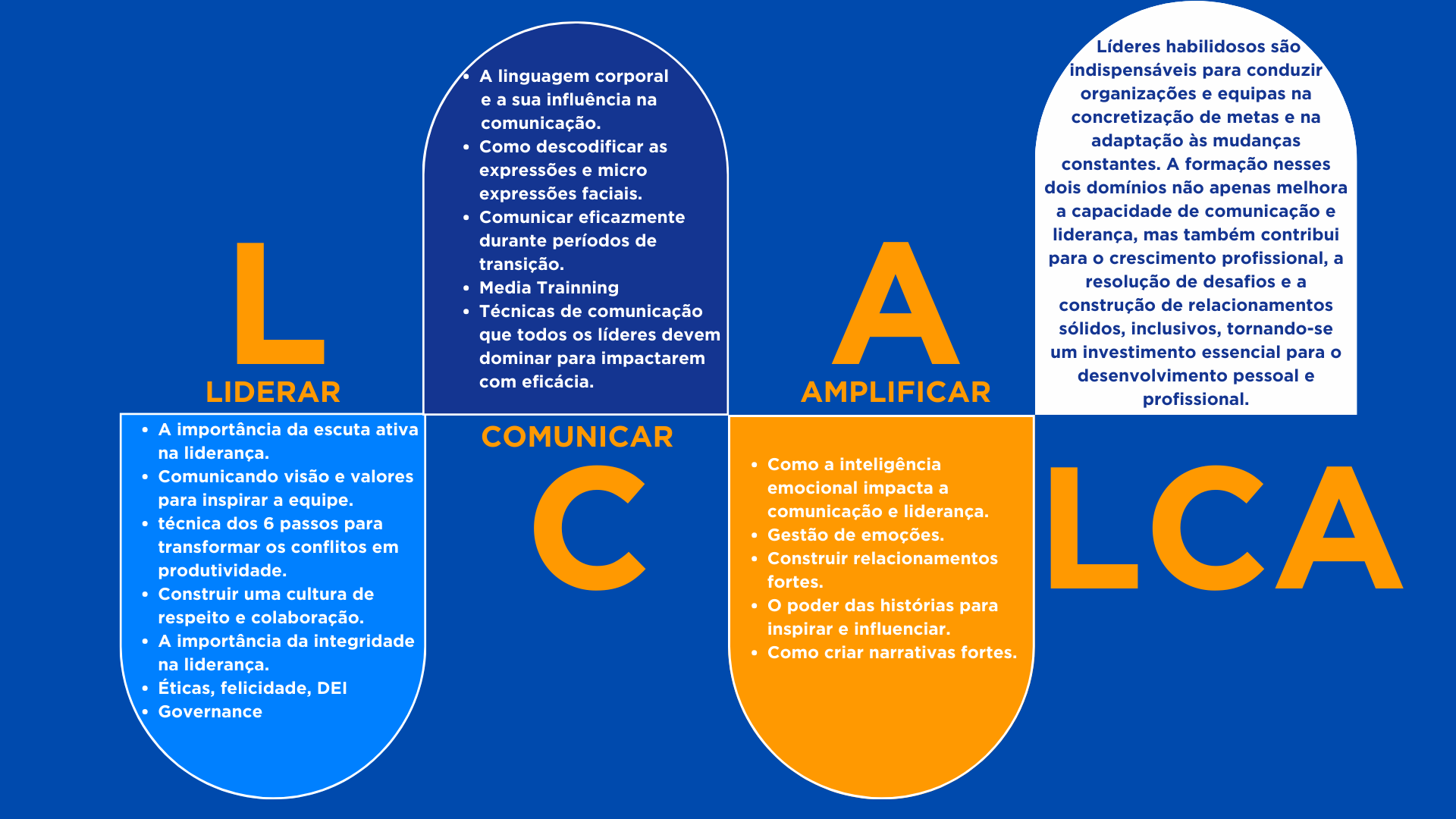 L

LIDERAR

- A importância da escuta ativa na liderança.
- Comunicando visão e valores para inspirar a equipe.
- técnica dos 6 passos para transformar os conflitos em produtividade.
- Construir uma cultura de respeito e colaboração.
- A importância da integridade na liderança.
- Éticas, felicidade, DEI
- Governance

- A linguagem corporal e a sua influência na comunicação.
- Como descodificar as expressões e micro expressões faciais.
- Comunicar eficazmente durante períodos de transição.
- Media Trainning
- Técnicas de comunicação que todos os líderes devem dominar para impactarem com eficácia.

COMUNICAR

C

A

AMPLIFICAR

- Como a inteligência emocional impacta a comunicação e liderança.
- Gestão de emoções.
- Construir relacionamentos fortes.
- O poder das histórias para inspirar e influenciar.
- Como criar narrativas fortes.

Líderes habilidosos são indispensáveis para conduzir organizações e equipas na concretização de metas e na adaptação às mudanças constantes. A formação nesses dois domínios não apenas melhora a capacidade de comunicação e liderança, mas também contribui para o crescimento profissional, a resolução de desafios e a construção de relacionamentos sólidos, inclusivos, tornando-se um investimento essencial para o desenvolvimento pessoal e profissional.

LCA